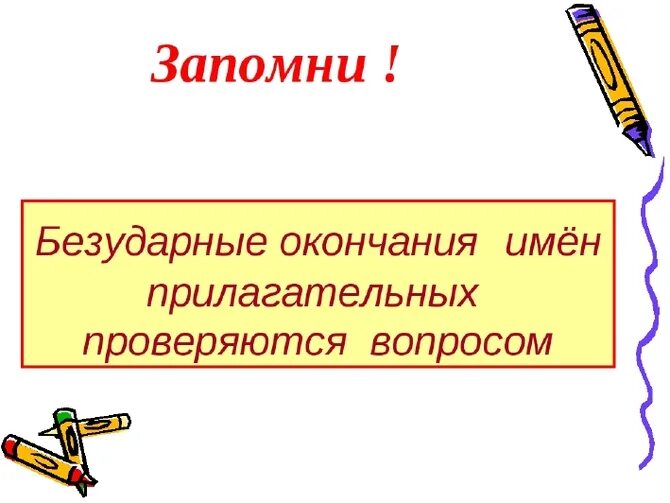 Запомни !

Безударные окончания имён прилагательных проверяются вопросом